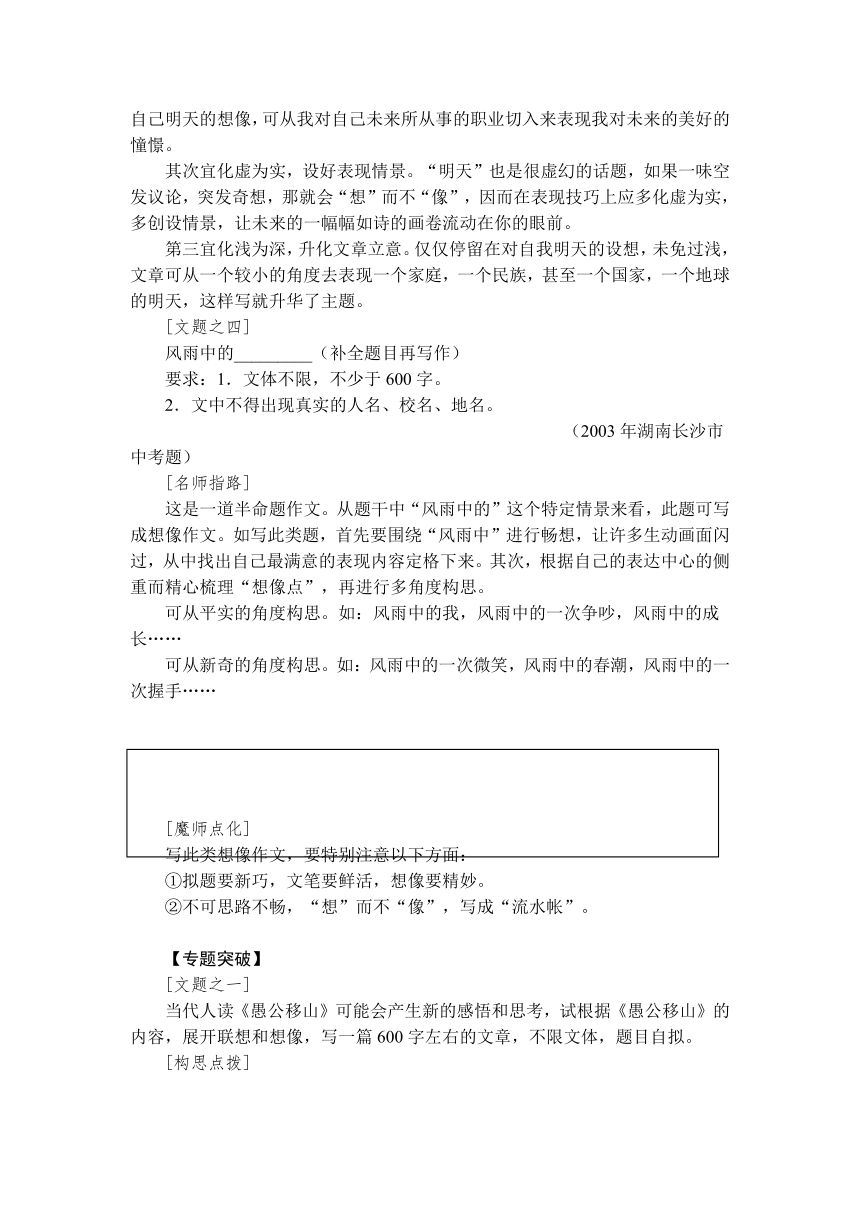 自己明天的想像，可从我对自己未来所从事的职业切入来表现我对未来的美好的憧憬。

其次宜化虚为实，设好表现情景。“明天”也是很虚幻的话题，如果一味空发议论，突发奇想，那就会“想”而不“像”，因而在表现技巧上应多化虚为实，多创设情景，让未来的一幅幅如诗的画卷流动在你的眼前。

第三宜化浅为深，升化文章立意。仅仅停留在对自我明天的设想，未免过浅，文章可从一个较小的角度去表现一个家庭，一个民族，甚至一个国家，一个地球的明天，这样写就升华了主题。

［文题之四］

风雨中的________（补全题目再写作）

要求：1．文体不限，不少于 600 字。

2．文中不得出现真实的人名、校名、地名。

（2003 年湖南长沙市中考题）

［名师指路］

这是一道半命题作文。从题干中“风雨中的”这个特定情景来看，此题可写成想像作文。如写此类题，首先要围绕“风雨中”进行畅想，让许多生动画面闪过，从中找出自己最满意的表现内容定格下来。其次，根据自己的表达中心的侧重而精心梳理“想像点”，再进行多角度构思。

可从平实的角度构思。如：风雨中的我，风雨中的一次争吵，风雨中的成长……

可从新奇的角度构思。如：风雨中的一次微笑，风雨中的春潮，风雨中的一次握手……

［魔师点化］

写此类想像作文，要特别注意以下方面：

①拟题要新巧，文笔要鲜活，想像要精妙。

②不可思路不畅，“想”而不“像”，写成“流水帐”。

【专题突破】

［文题之一］

当代人读《愚公移山》可能会产生新的感悟和思考，试根据《愚公移山》的内容，展开联想和想像，写一篇 600 字左右的文章，不限文体，题目自拟。

［构思点拨］